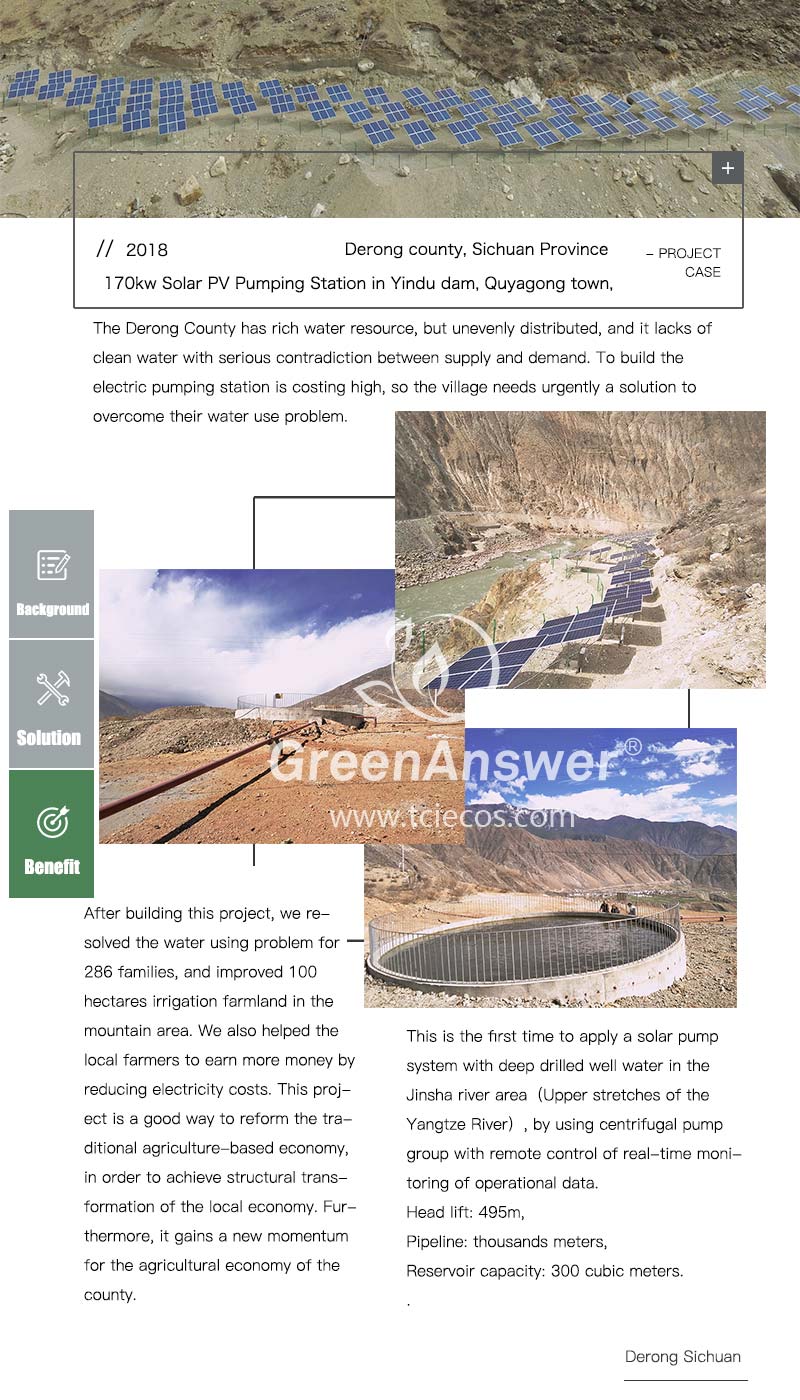 +

// 2018

Derong county, Sichuan Province

170kw Solar PV Pumping Station in Yindu dam, Quyagong town,

– PROJECT CASE

The Derong County has rich water resource, but unevenly distributed, and it lacks of clean water with serious contradiction between supply and demand. To build the electric pumping station is costing high, so the village needs urgently a solution to overcome their water use problem.

Background

Solution

Benefit

GreenAnswer®

www.tciecos.com

After building this project, we resolved the water using problem for 286 families, and improved 100 hectares irrigation farmland in the mountain area. We also helped the local farmers to earn more money by reducing electricity costs. This project is a good way to reform the traditional agriculture-based economy, in order to achieve structural transformation of the local economy. Furthermore, it gains a new momentum for the agricultural economy of the county.

This is the first time to apply a solar pump system with deep drilled well water in the Jinsha river area（Upper stretches of the Yangtze River）, by using centrifugal pump group with remote control of real-time monitoring of operational data.
Head lift: 495m,
Pipeline: thousands meters,
Reservoir capacity: 300 cubic meters.
.

Derong Sichuan